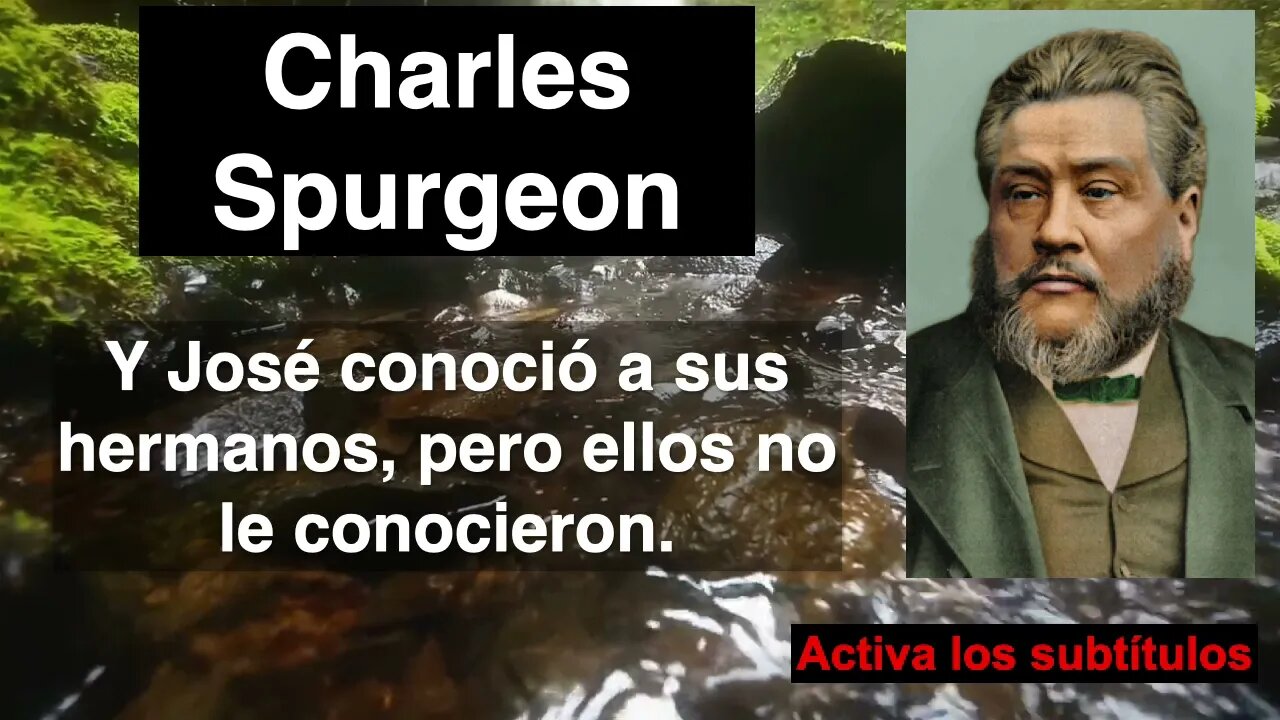 Charles Spurgeon

Y José conoció a sus hermanos, pero ellos no le conocieron.

Activa los subtítulos